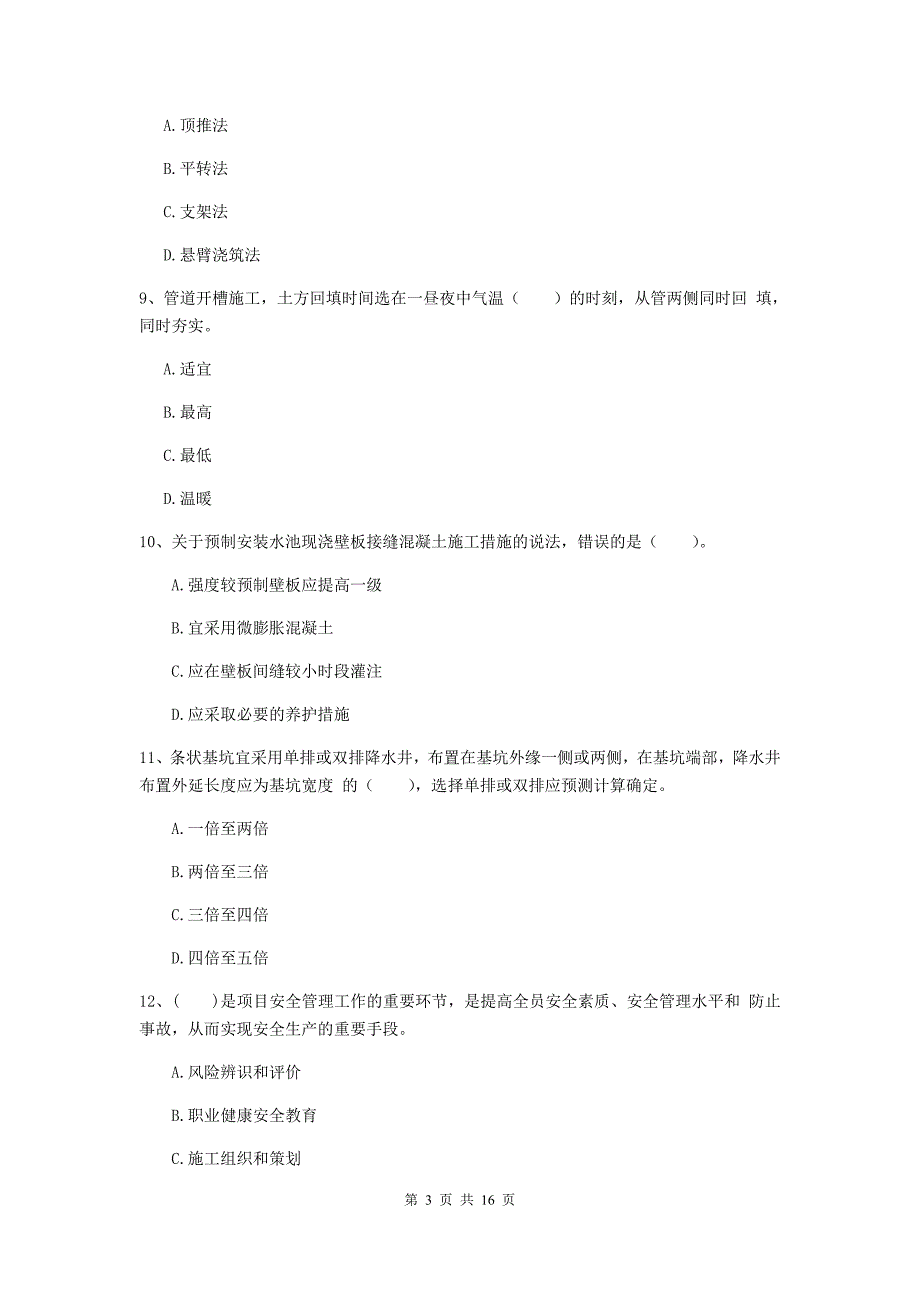 A. 顶推法

B. 平转法

C. 支架法

D. 悬臂浇筑法

9、管道开槽施工，土方回填时间选在一昼夜中气温（　　）的时刻，从管两侧同时回 填，同时夯实。

A. 适宜

B. 最高

C. 最低

D. 温暖

10、关于预制安装水池现浇壁板接缝混凝土施工措施的说法，错误的是（　　）。

A. 强度较预制壁板应提高一级

B. 宜采用微膨胀混凝土

C. 应在壁板间缝较小时段灌注

D. 应采取必要的养护措施

11、条状基坑宜采用单排或双排降水井，布置在基坑外缘一侧或两侧，在基坑端部，降水井布置外延长度应为基坑宽度 的（　　），选择单排或双排应预测计算确定。

A. 一倍至两倍

B. 两倍至三倍

C. 三倍至四倍

D. 四倍至五倍

12、（　　）是项目安全管理工作的重要环节，是提高全员安全素质、安全管理水平和 防止事故，从而实现安全生产的重要手段。

A. 风险辨识和评价

B. 职业健康安全教育

C. 施工组织和策划

第 3 页 共 16 页